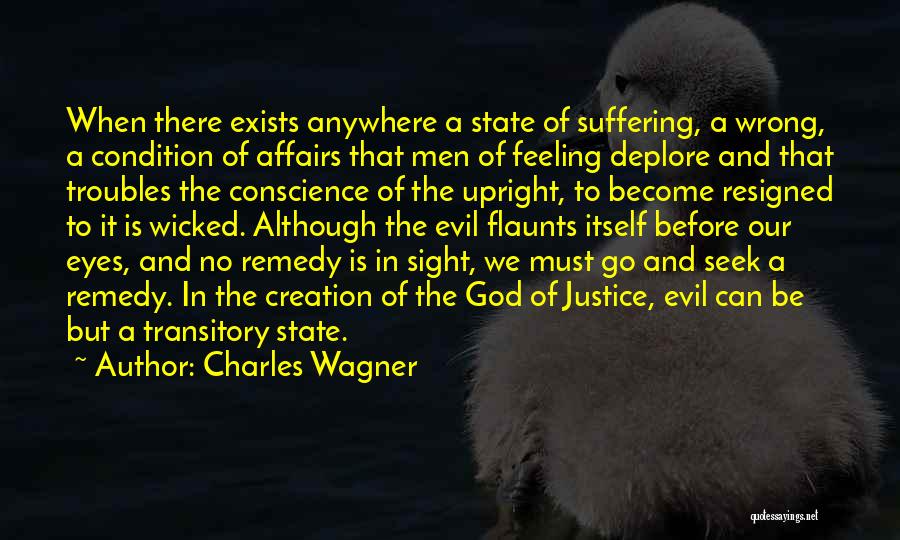 When there exists anywhere a state of suffering, a wrong, a condition of affairs that men of feeling deplore and that troubles the conscience of the upright, to become resigned to it is wicked. Although the evil flaunts itself before our eyes, and no remedy is in sight, we must go and seek a remedy. In the creation of the God of Justice, evil can be but a transitory state.

~ Author: Charles Wagner

quotessayings.net